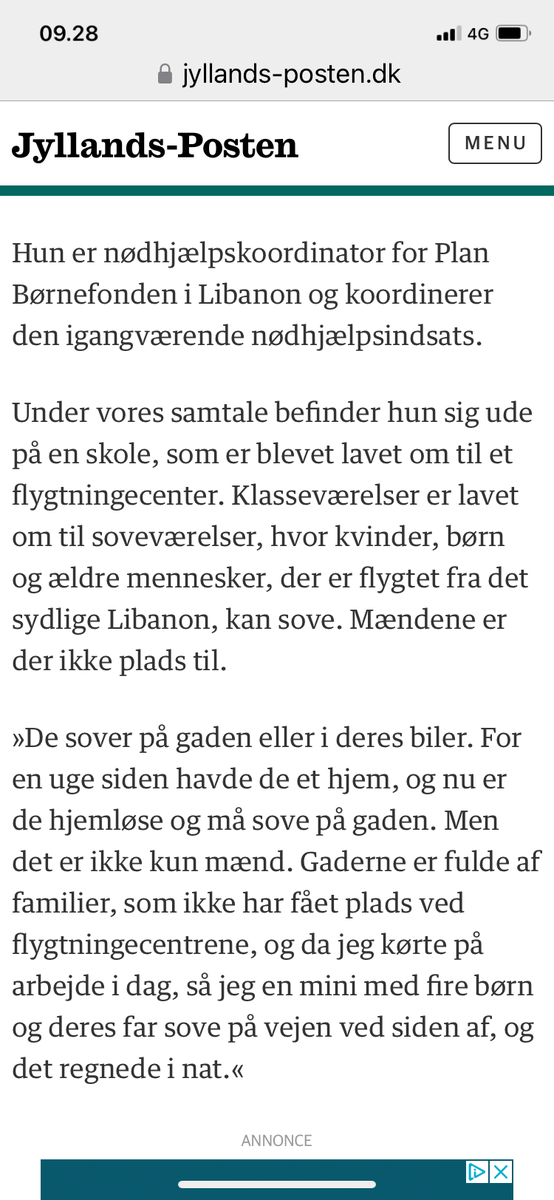 09.28
4G
jyllands-posten.dk

Jyllands-Posten
MENU

Hun er nødhjælpskoordinator for Plan Børnefonden i Libanon og koordinerer den igangværende nødhjælpsindsats.

Under vores samtale befinder hun sig ude på en skole, som er blevet lavet om til et flygtningecenter. Klasseværelser er lavet om til soveværelser, hvor kvinder, børn og ældre mennesker, der er flygtet fra det sydlige Libanon, kan sove. Mændene er der ikke plads til.

»De sover på gaden eller i deres biler. For en uge siden havde de et hjem, og nu er de hjemløse og må sove på gaden. Men det er ikke kun mænd. Gaderne er fulde af familier, som ikke har fået plads ved flygtningecentrene, og da jeg kørte på arbejde i dag, så jeg en mini med fire børn og deres far sove på vejen ved siden af, og det regnede i nat.«

ANNONCE